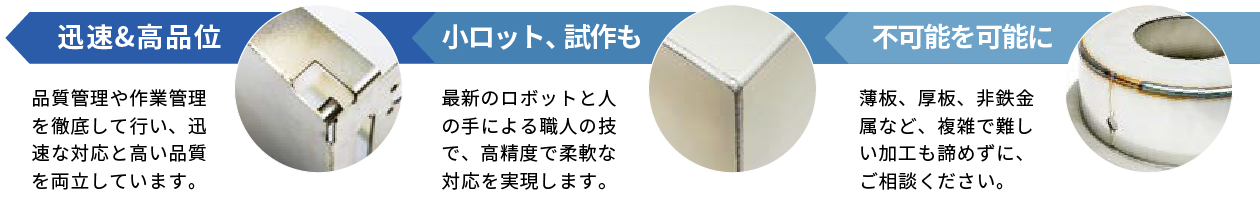 迅速&高品位

品質管理や作業管理を徹底して行い、迅速な対応と高い品質を両立しています。

小ロット、試作も

最新のロボットと人の手による職人の技で、高精度で柔軟な対応を実現します。

不可能を可能に

薄板、厚板、非鉄金属など、複雑で難しい加工も諦めずに、ご相談ください。